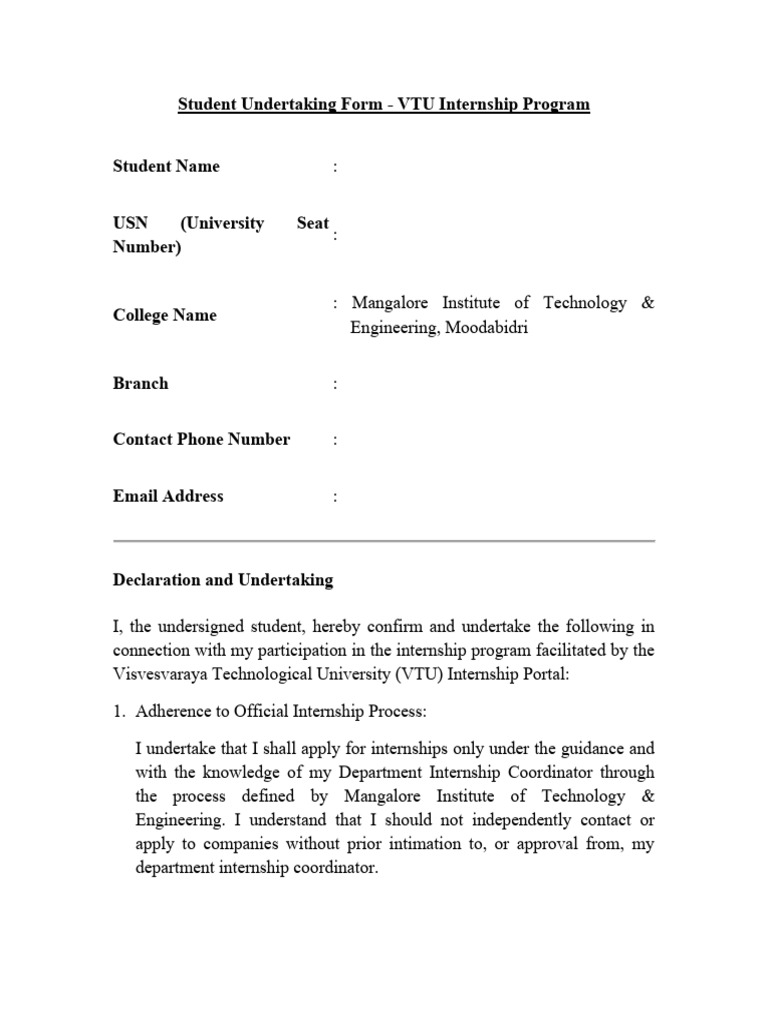 Student Undertaking Form - VTU Internship Program

Student Name :

USN (University Seat Number) :

College Name : Mangalore Institute of Technology & Engineering, Moodabidri

Branch :

Contact Phone Number :

Email Address :

Declaration and Undertaking

I, the undersigned student, hereby confirm and undertake the following in connection with my participation in the internship program facilitated by the Visvesvaraya Technological University (VTU) Internship Portal:

1. Adherence to Official Internship Process:

I undertake that I shall apply for internships only under the guidance and with the knowledge of my Department Internship Coordinator through the process defined by Mangalore Institute of Technology & Engineering. I understand that I should not independently contact or apply to companies without prior intimation to, or approval from, my department internship coordinator.